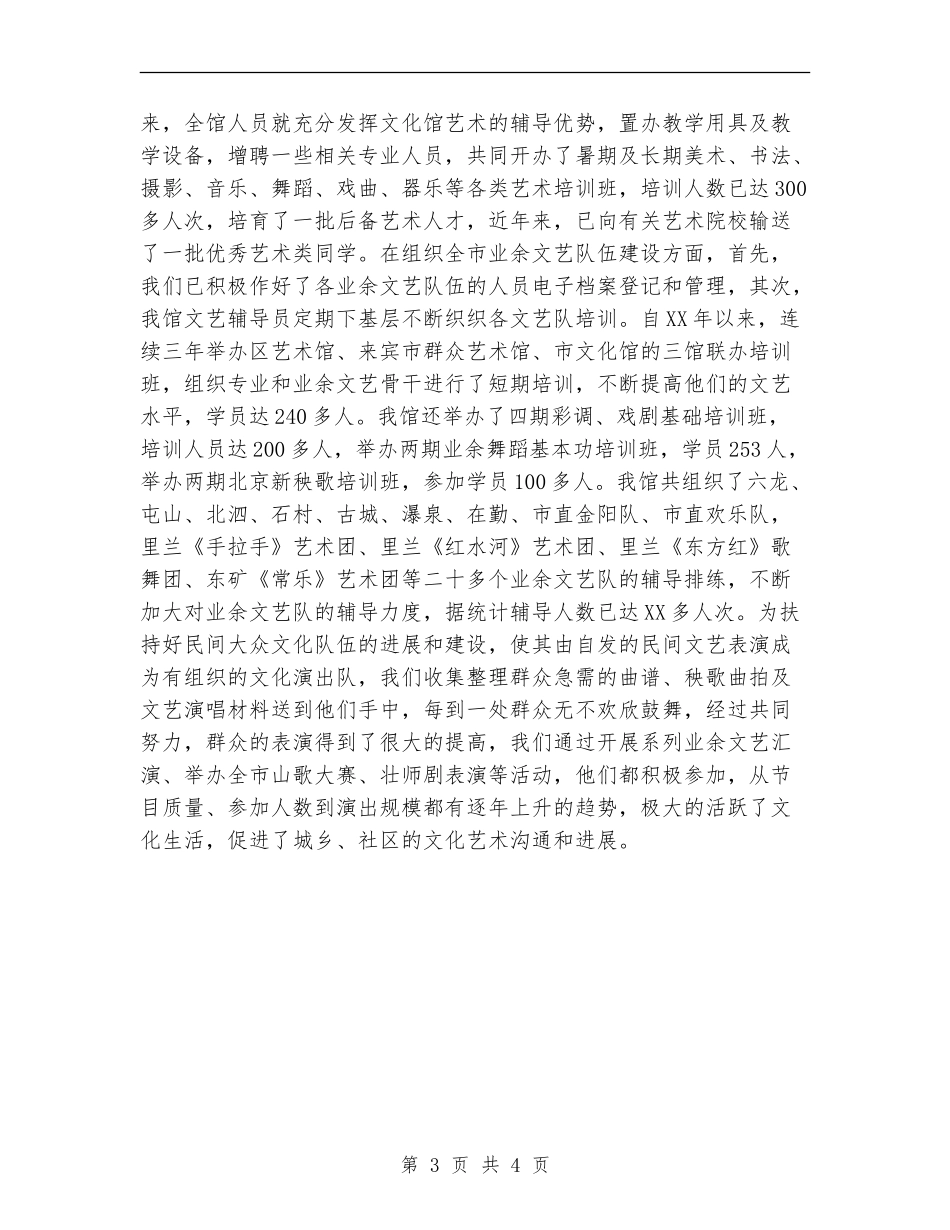 来，全馆人员就充分发挥文化馆艺术的辅导优势，置办教学用具及教学设备，增聘一些相关专业人员，共同开办了暑期及长期美术、书法、摄影、音乐、舞蹈、戏曲、器乐等各类艺术培训班，培训人数已达300多人次，培育了一批后备艺术人才，近年来，已向有关艺术院校输送了一批优秀艺术类同学。在组织全市业余文艺队伍建设方面，首先，我们已积极作好了各业余文艺队伍的人员电子档案登记和管理，其次，我馆文艺辅导员定期下基层不断织织各文艺队培训。自XX年以来，连续三年举办区艺术馆、来宾市群众艺术馆、市文化馆的三馆联办培训班，组织专业和业余文艺骨干进行了短期培训，不断提高他们的文艺水平，学员达240多人。我馆还举办了四期彩调、戏剧基础培训班，培训人员达200多人，举办两期业余舞蹈基本功培训班，学员253人，举办两期北京新秧歌培训班，参加学员100多人。我馆共组织了六龙、屯山、北泗、石村、古城、瀑泉、在勤、市直金阳队、市直欢乐队，里兰《手拉手》艺术团、里兰《红水河》艺术团、里兰《东方红》歌舞团、东矿《常乐》艺术团等二十多个业余文艺队的辅导排练，不断加大对业余文艺队的辅导力度，据统计辅导人数已达XX多人次。为扶持好民间大众文化队伍的进展和建设，使其由自发的民间文艺表演成为有组织的文化演出队，我们收集整理群众急需的曲谱、秧歌曲拍及文艺演唱材料送到他们手中，每到一处群众无不欢欣鼓舞，经过共同努力，群众的表演得到了很大的提高，我们通过开展系列业余文艺汇演、举办全市山歌大赛、壮师剧表演等活动，他们都积极参加，从节目质量、参加人数到演出规模都有逐年上升的趋势，极大的活跃了文化生活，促进了城乡、社区的文化艺术沟通和进展。

第 3 页 共 4 页